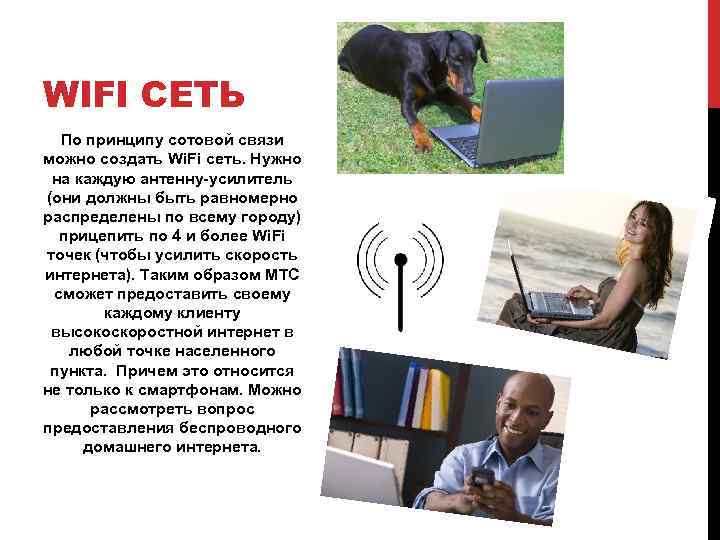 WIFI СЕТЬ

По принципу сотовой связи можно создать WiFi сеть. Нужно на каждую антенну-усилитель (они должны быть равномерно распределены по всему городу) прицепить по 4 и более WiFi точек (чтобы усилить скорость интернета). Таким образом МТС сможет предоставить своему каждому клиенту высокоскоростной интернет в любой точке населенного пункта. Причем это относится не только к смартфонам. Можно рассмотреть вопрос предоставления беспроводного домашнего интернета.